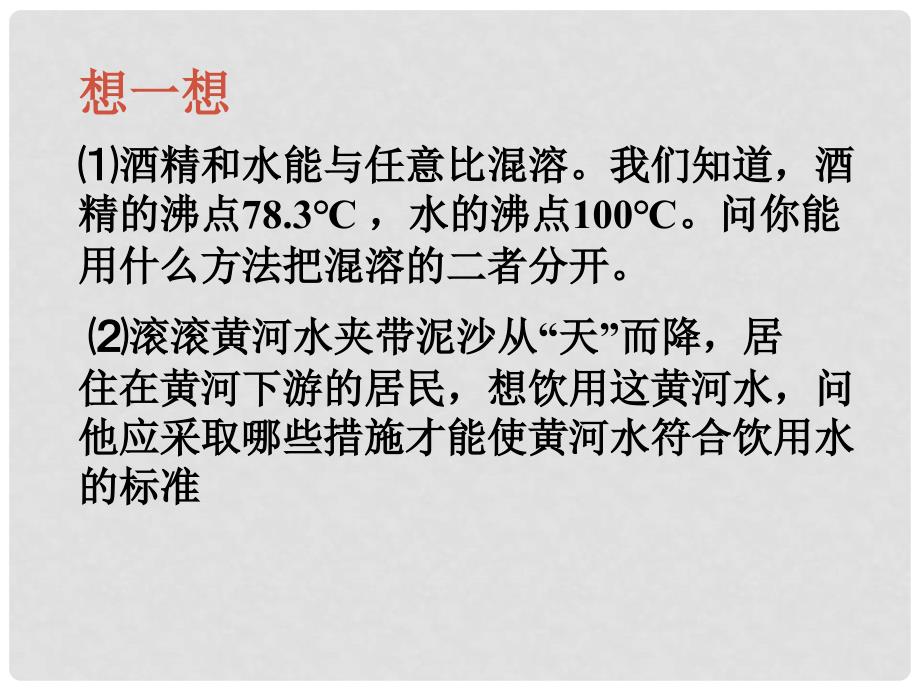 想一想

⑴酒精和水能与任意比混溶。我们知道，酒精的沸点78.3°C ，水的沸点100°C。问你能用什么方法把混溶的二者分开。

⑵滚滚黄河水夹带泥沙从“天”而降，居住在黄河下游的居民，想饮用这黄河水，问他应采取哪些措施才能使黄河水符合饮用水的标准